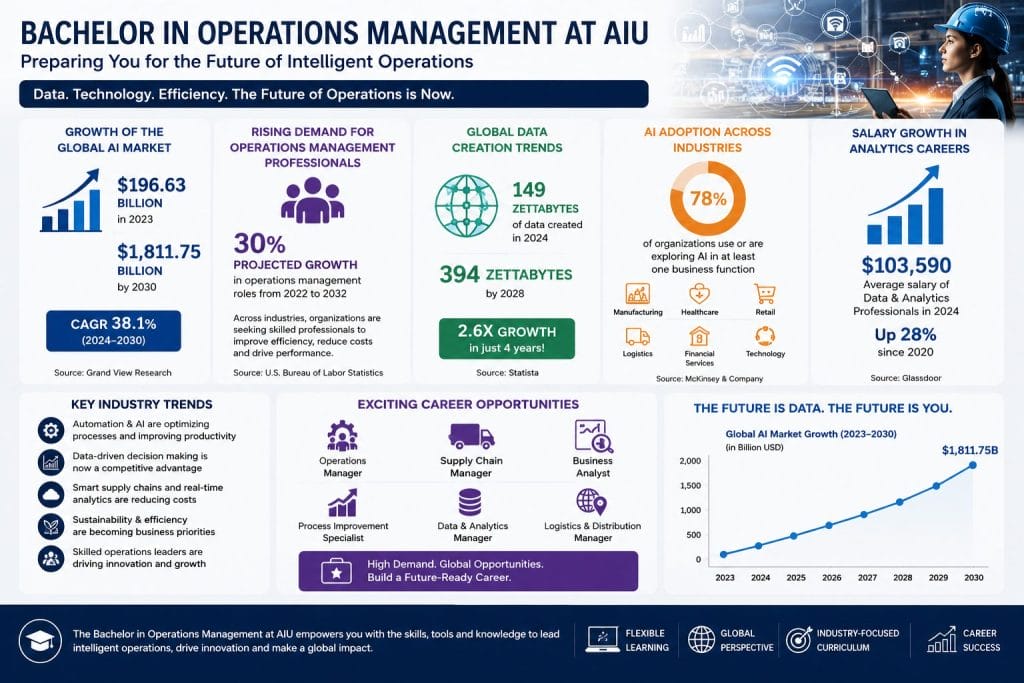 BACHELOR IN OPERATIONS MANAGEMENT AT AIU
Preparing You for the Future of Intelligent Operations

Data. Technology. Efficiency. The Future of Operations is Now.

GROWTH OF THE GLOBAL AI MARKET

$196.63 BILLION in 2023

$1,811.75 BILLION by 2030

CAGR 38.1% (2024–2030)

Source: Grand View Research

RISING DEMAND FOR OPERATIONS MANAGEMENT PROFESSIONALS

30%
PROJECTED GROWTH
in operations management roles from 2022 to 2032

Across industries, organizations are seeking skilled professionals to improve efficiency, reduce costs and drive performance.

Source: U.S. Bureau of Labor Statistics

GLOBAL DATA CREATION TRENDS

149 ZETTABYTES
of data created in 2024

394 ZETTABYTES
by 2028

2.6X GROWTH
in just 4 years!

Source: Statista

AI ADOPTION ACROSS INDUSTRIES

78%

of organizations use or are exploring AI in at least one business function

Manufacturing
Healthcare
Retail
Logistics
Financial Services
Technology

Source: McKinsey & Company

SALARY GROWTH IN ANALYTICS CAREERS

$103,590
Average salary of Data & Analytics Professionals in 2024

Up 28%
since 2020

Source: Glassdoor

KEY INDUSTRY TRENDS

Automation & AI are optimizing processes and improving productivity

Data-driven decision making is now a competitive advantage

Smart supply chains and real-time analytics are reducing costs

Sustainability & efficiency are becoming business priorities

Skilled operations leaders are driving innovation and growth

EXCITING CAREER OPPORTUNITIES

Operations Manager
Supply Chain Manager
Business Analyst
Process Improvement Specialist
Data & Analytics Manager
Logistics & Distribution Manager

High Demand. Global Opportunities.
Build a Future-Ready Career.

THE FUTURE IS DATA. THE FUTURE IS YOU.

Global AI Market Growth (2023–2030)
(in Billion USD)

$1,811.75B

2,000
1,500
1,000
500
0

2023 2024 2025 2026 2027 2028 2029 2030

The Bachelor in Operations Management at AIU empowers you with the skills, tools and knowledge to lead intelligent operations, drive innovation and make a global impact.

FLEXIBLE LEARNING

GLOBAL PERSPECTIVE

INDUSTRY-FOCUSED CURRICULUM

CAREER SUCCESS